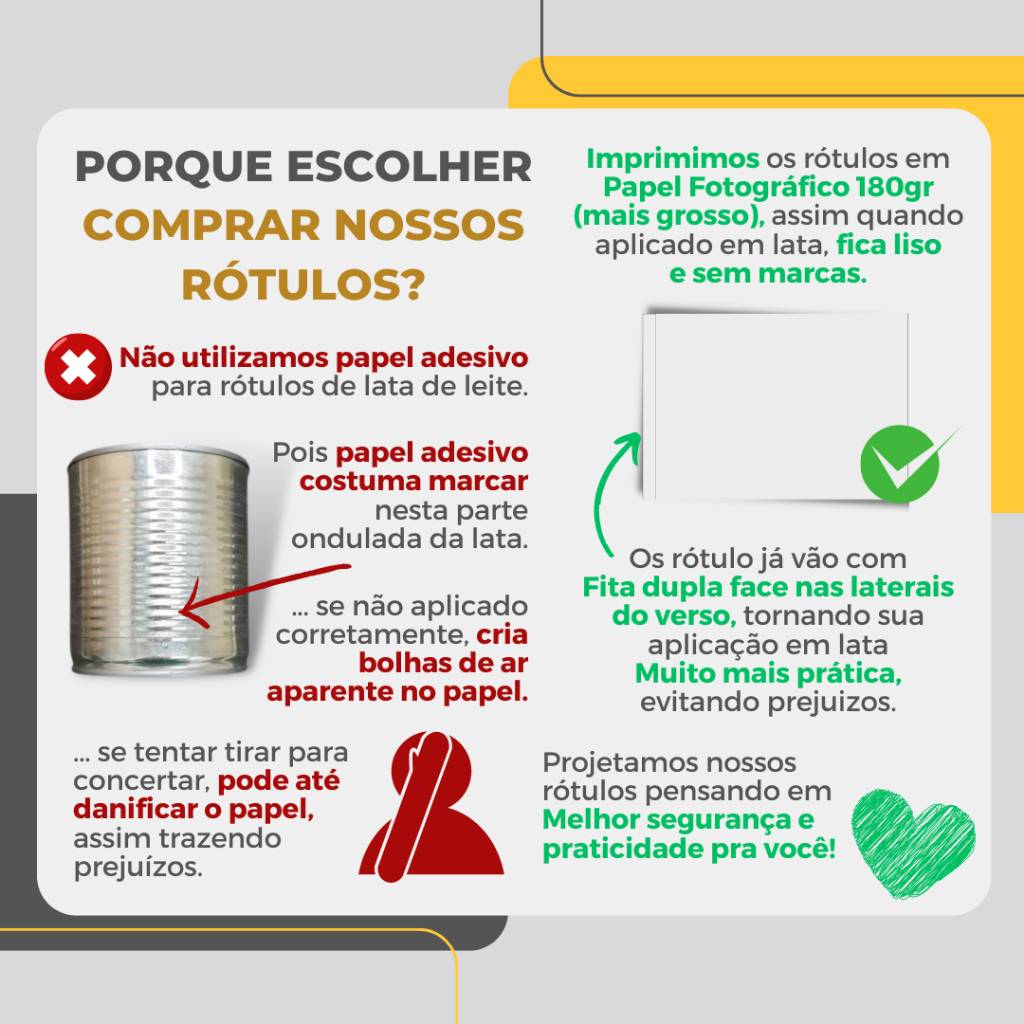 PORQUE ESCOLHER COMPRAR NOSSOS RÓTULOS?

Não utilizamos papel adesivo para rótulos de lata de leite.

Pois papel adesivo costuma marcar nesta parte ondulada da lata.

... se não aplicado corretamente, cria bolhas de ar aparente no papel.

... se tentar tirar para concertar, pode até danificar o papel, assim trazendo prejuízos.

Imprimimos os rótulos em Papel Fotográfico 180gr (mais grosso), assim quando aplicado em lata, fica liso e sem marcas.

Os rótulo já vão com Fita dupla face nas laterais do verso, tornando sua aplicação em lata Muito mais prática, evitando prejuizos.

Projetamos nossos rótulos pensando em Melhor segurança e praticidade pra você!